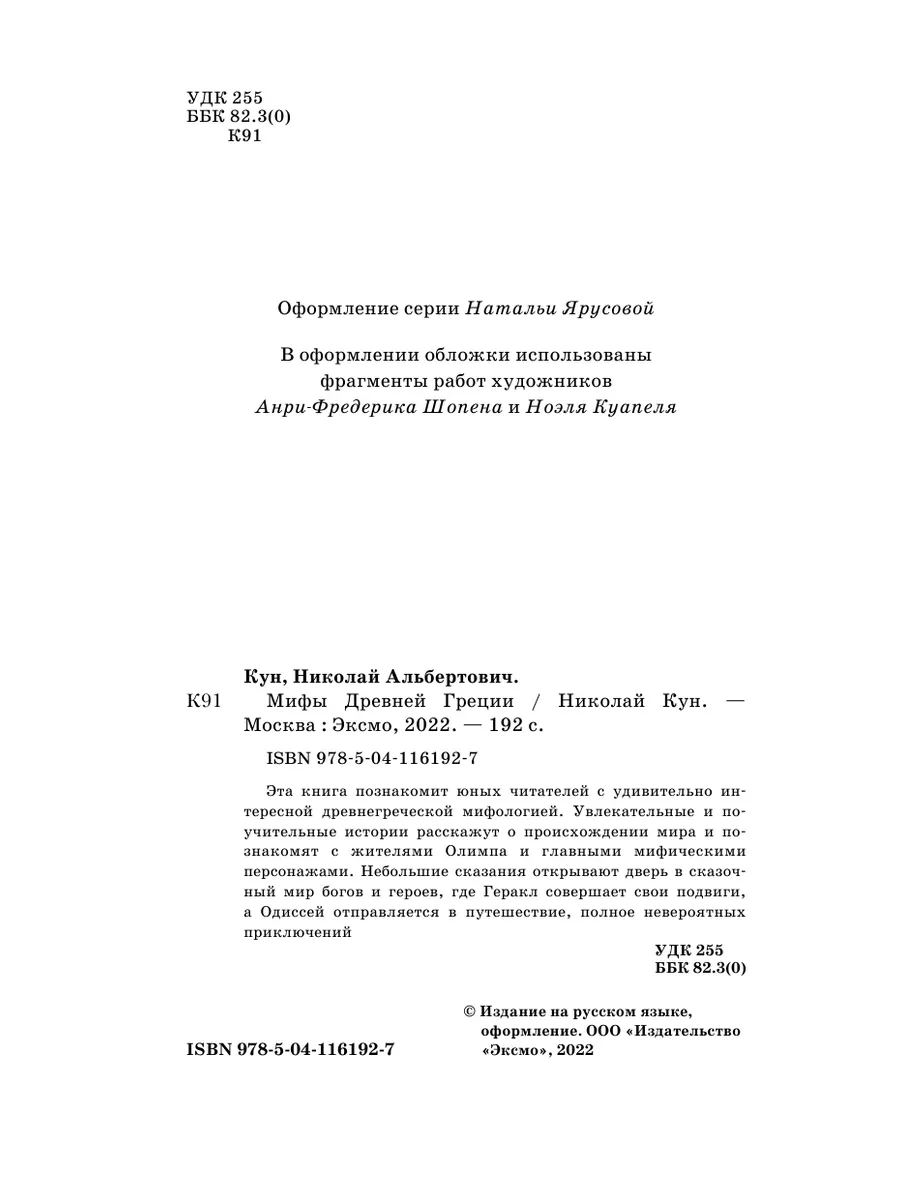 УДК 255
ББК 82.3(0)
К91

Оформление серии Натальи Ярусовой

В оформлении обложки использованы фрагменты работ художников Анри-Фредерика Шопена и Ноэля Куапеля

Кун, Николай Альбертович.
К91 Мифы Древней Греции / Николай Кун. — Москва : Эксмо, 2022. — 192 с.

ISBN 978-5-04-116192-7

Эта книга познакомит юных читателей с удивительно интересной древнегреческой мифологией. Увлекательные и поучительные истории расскажут о происхождении мира и познакомят с жителями Олимпа и главными мифическими персонажами. Небольшие сказания открывают дверь в сказочный мир богов и героев, где Геракл совершает свои подвиги, а Одиссей отправляется в путешествие, полное невероятных приключений

УДК 255
ББК 82.3(0)

ISBN 978-5-04-116192-7

© Издание на русском языке, оформление. ООО «Издательство «Эксмо», 2022